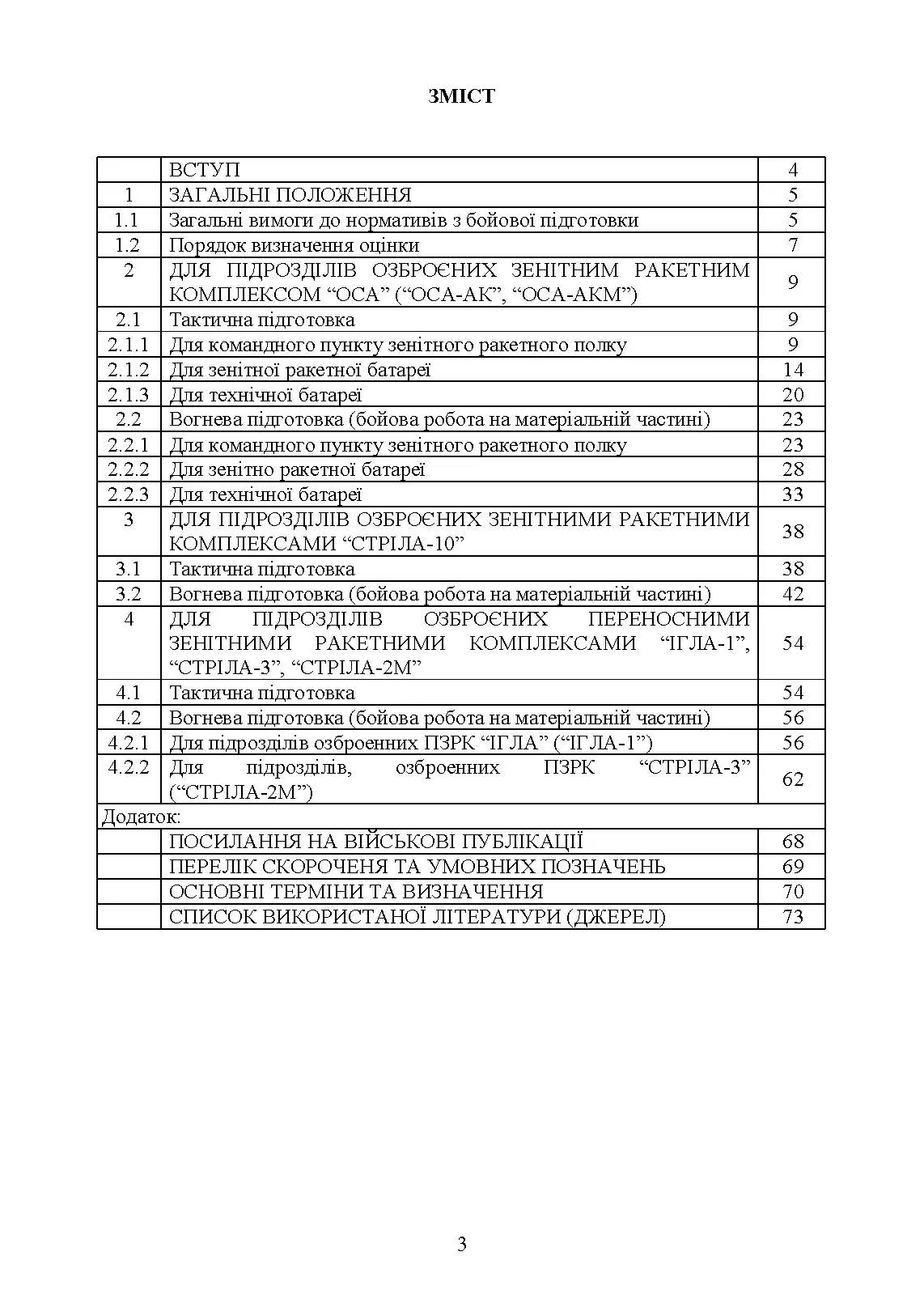 ЗМІСТ

| | | |
|---|---|---|
| | ВСТУП | 4 |
| 1 | ЗАГАЛЬНІ ПОЛОЖЕННЯ | 5 |
| 1.1 | Загальні вимоги до нормативів з бойової підготовки | 5 |
| 1.2 | Порядок визначення оцінки | 7 |
| 2 | ДЛЯ ПІДРОЗДІЛІВ ОЗБРОЄНИХ ЗЕНІТНИМ РАКЕТНИМ КОМПЛЕКСОМ “ОСА” (“ОСА-АК”, “ОСА-АКМ”) | 9 |
| 2.1 | Тактична підготовка | 9 |
| 2.1.1 | Для командного пункту зенітного ракетного полку | 9 |
| 2.1.2 | Для зенітної ракетної батареї | 14 |
| 2.1.3 | Для технічної батареї | 20 |
| 2.2 | Вогнева підготовка (бойова робота на матеріальній частині) | 23 |
| 2.2.1 | Для командного пункту зенітного ракетного полку | 23 |
| 2.2.2 | Для зенітно ракетної батареї | 28 |
| 2.2.3 | Для технічної батареї | 33 |
| 3 | ДЛЯ ПІДРОЗДІЛІВ ОЗБРОЄНИХ ЗЕНІТНИМИ РАКЕТНИМИ КОМПЛЕКСАМИ “СТРІЛА-10” | 38 |
| 3.1 | Тактична підготовка | 38 |
| 3.2 | Вогнева підготовка (бойова робота на матеріальній частині) | 42 |
| 4 | ДЛЯ ПІДРОЗДІЛІВ ОЗБРОЄНИХ ПЕРЕНОСНИМИ ЗЕНІТНИМИ РАКЕТНИМИ КОМПЛЕКСАМИ “ІГЛА-1”, “СТРІЛА-3”, “СТРІЛА-2М” | 54 |
| 4.1 | Тактична підготовка | 54 |
| 4.2 | Вогнева підготовка (бойова робота на матеріальній частині) | 56 |
| 4.2.1 | Для підрозділів озброенних ПЗРК “ІГЛА” (“ІГЛА-1”) | 56 |
| 4.2.2 | Для підрозділів, озброенних ПЗРК “СТРІЛА-3” (“СТРІЛА-2М”) | 62 |
| Додаток: | | |
| | ПОСИЛАННЯ НА ВІЙСЬКОВІ ПУБЛІКАЦІЇ | 68 |
| | ПЕРЕЛІК СКОРОЧЕНЯ ТА УМОВНИХ ПОЗНАЧЕНЬ | 69 |
| | ОСНОВНІ ТЕРМІНИ ТА ВИЗНАЧЕННЯ | 70 |
| | СПИСОК ВИКОРИСТАНОЇ ЛІТЕРАТУРИ (ДЖЕРЕЛ) | 73 |

3